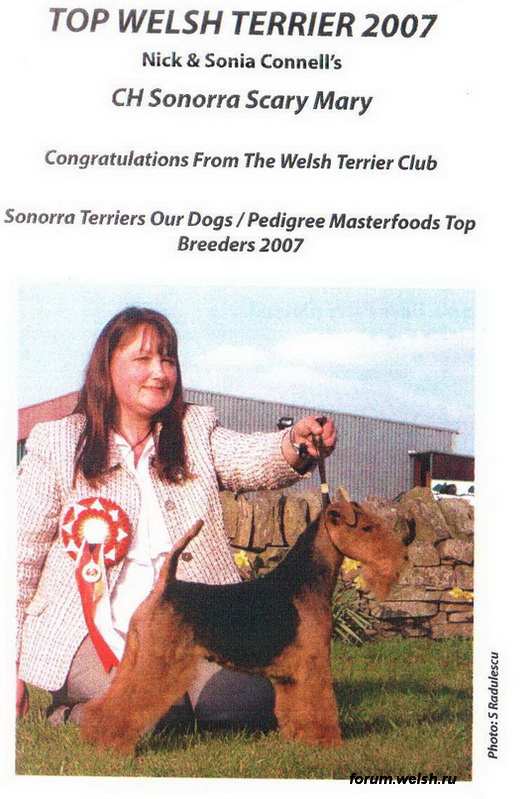 TOP WELSH TERRIER 2007

Nick & Sonia Connell's

CH Sonorra Scary Mary

Congratulations From The Welsh Terrier Club

Sonorra Terriers Our Dogs / Pedigree Masterfoods Top Breeders 2007

Photo: S Radulescu

forum.welsh.ru